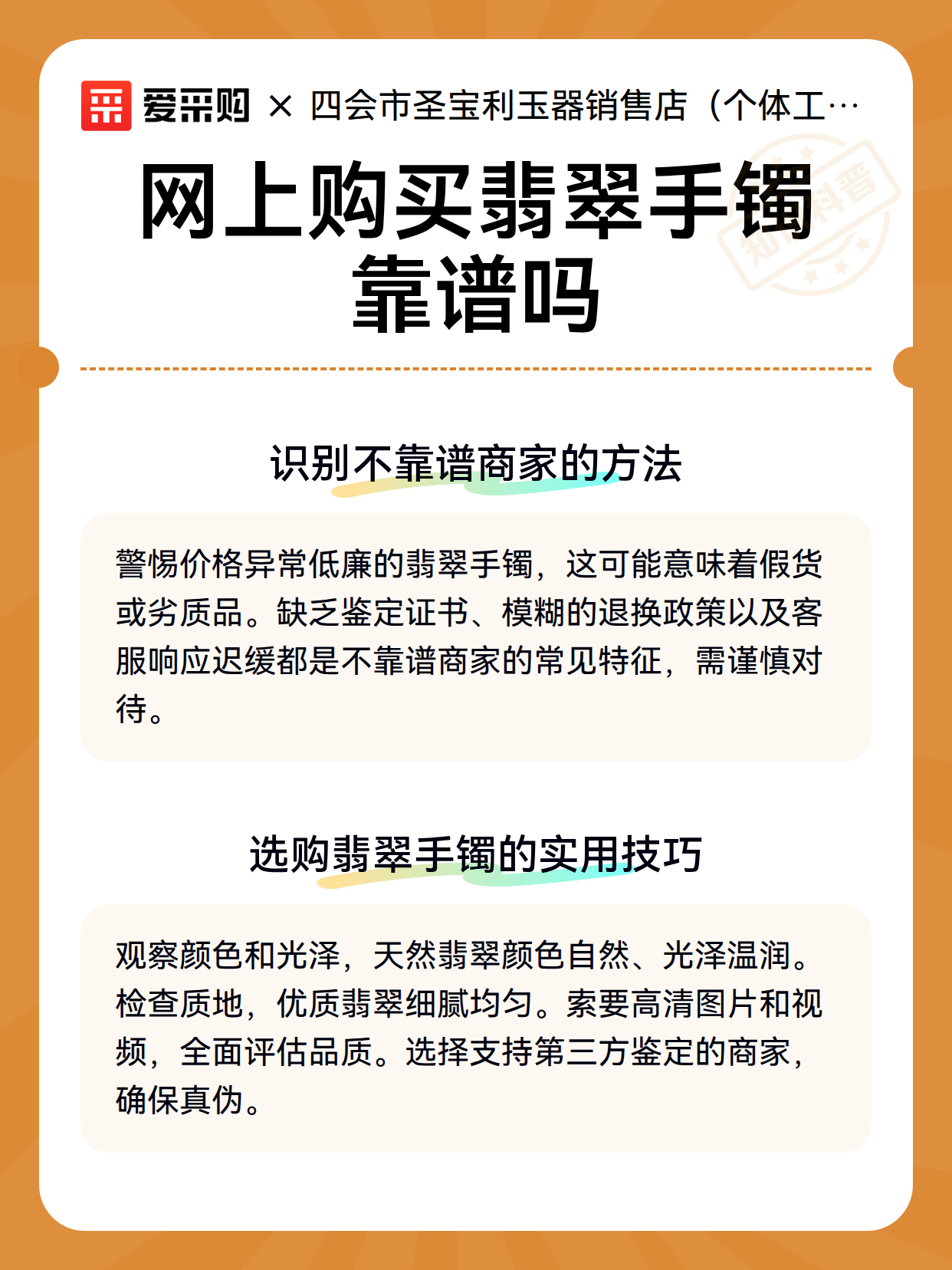 爱采购 × 四会市圣宝利玉器销售店（个体工…

网上购买翡翠手镯靠谱吗

知识科普

识别不靠谱商家的方法

警惕价格异常低廉的翡翠手镯，这可能意味着假货或劣质品。缺乏鉴定证书、模糊的退换政策以及客服响应迟缓都是不靠谱商家的常见特征，需谨慎对待。

选购翡翠手镯的实用技巧

观察颜色和光泽，天然翡翠颜色自然、光泽温润。检查质地，优质翡翠细腻均匀。索要高清图片和视频，全面评估品质。选择支持第三方鉴定的商家，确保真伪。